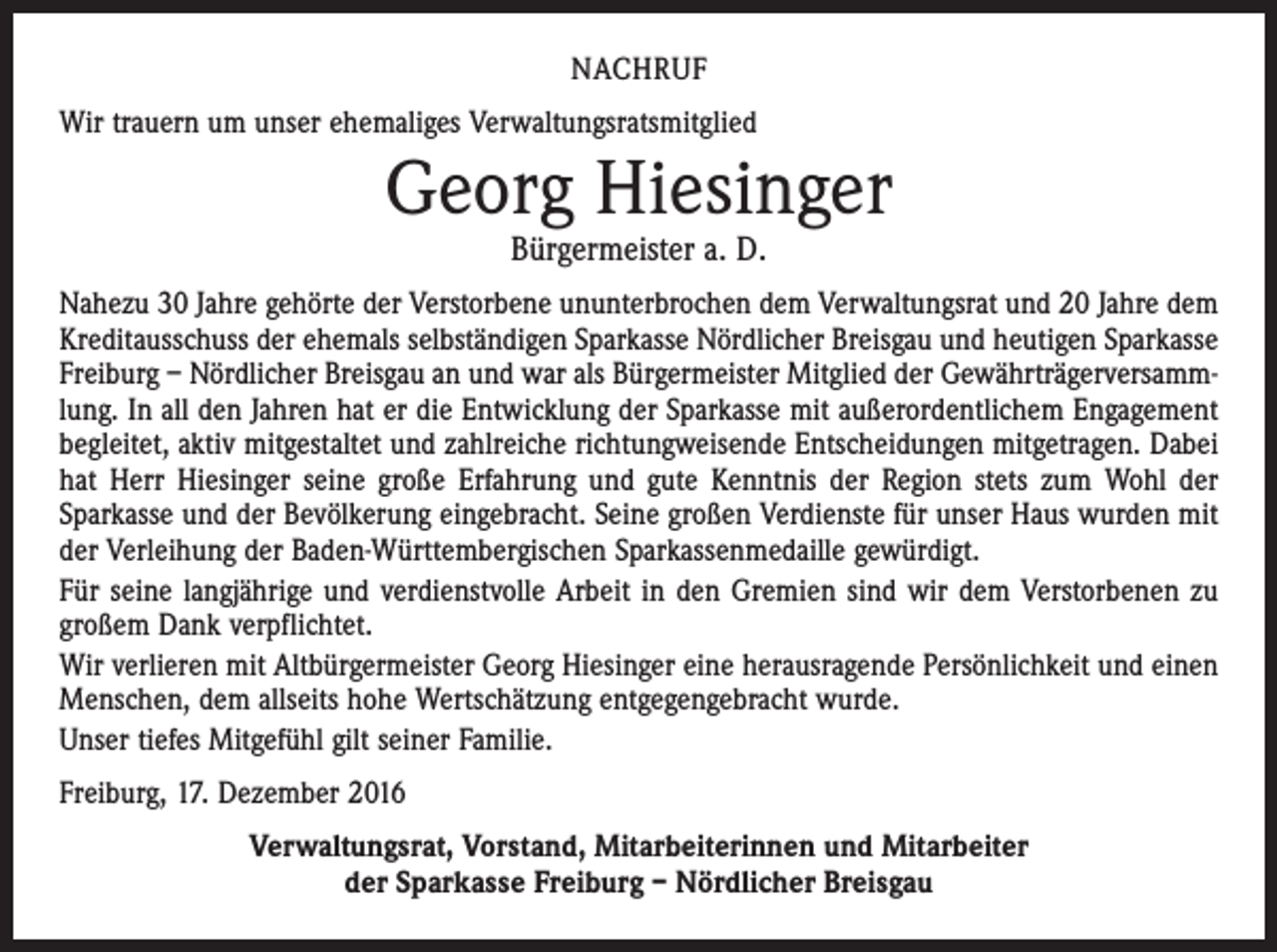 NACHRUF

Wir trauern um unser ehemaliges Verwaltungsratsmitglied

Georg Hiesinger

Bürgermeister a. D.

Nahezu 30 Jahre gehörte der Verstorbene ununterbrochen dem Verwaltungsrat und 20 Jahre dem Kreditausschuss der ehemals selbständigen Sparkasse Nördlicher Breisgau und heutigen Sparkasse Freiburg – Nördlicher Breisgau an und war als Bürgermeister Mitglied der Gewährträgerversammlung. In all den Jahren hat er die Entwicklung der Sparkasse mit außerordentlichem Engagement begleitet, aktiv mitgestaltet und zahlreiche richtungweisende Entscheidungen mitgetragen. Dabei hat Herr Hiesinger seine große Erfahrung und gute Kenntnis der Region stets zum Wohl der Sparkasse und der Bevölkerung eingebracht. Seine großen Verdienste für unser Haus wurden mit der Verleihung der Baden-Württembergischen Sparkassenmedaille gewürdigt.

Für seine langjährige und verdienstvolle Arbeit in den Gremien sind wir dem Verstorbenen zu großem Dank verpflichtet.

Wir verlieren mit Altbürgermeister Georg Hiesinger eine herausragende Persönlichkeit und einen Menschen, dem allseits hohe Wertschätzung entgegengebracht wurde.

Unser tiefes Mitgefühl gilt seiner Familie.

Freiburg, 17. Dezember 2016

Verwaltungsrat, Vorstand, Mitarbeiterinnen und Mitarbeiter
der Sparkasse Freiburg – Nördlicher Breisgau